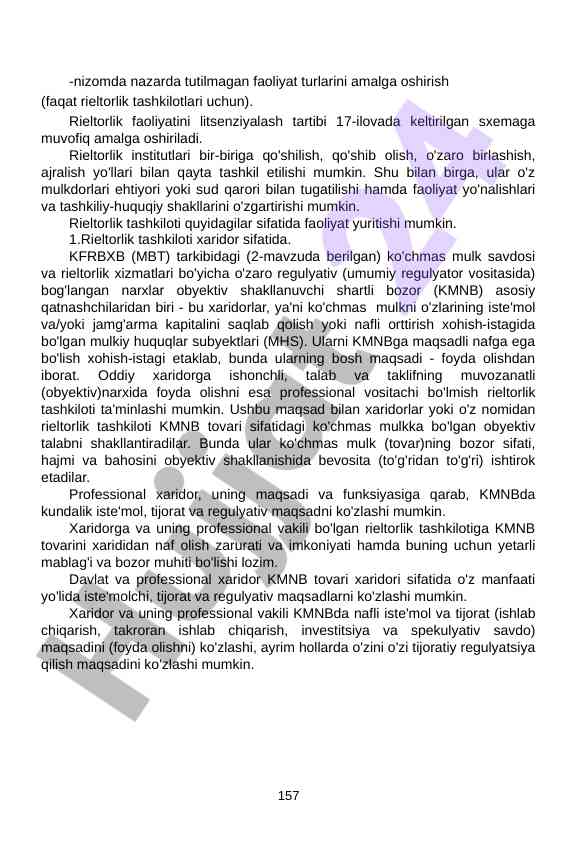 -nizomda nazarda tutilmagan faoliyat turlarini amalga oshirish (faqat rieltorlik tashkilotlari uchun).

Rieltorlik faoliyatini litsenziyalash tartibi 17-ilovada keltirilgan sxemaga muvofiq amalga oshiriladi.

Rieltorlik institutlari bir-biriga qo'shilish, qo'shib olish, o'zaro birlashish, ajralish yo'llari bilan qayta tashkil etilishi mumkin. Shu bilan birga, ular o'z mulkdorlari ehtiyori yoki sud qarori bilan tugatilishi hamda faoliyat yo'nalishlari va tashkiliy-huquqiy shakllarini o'zgartirishi mumkin.

Rieltorlik tashkiloti quyidagilar sifatida faoliyat yuritishi mumkin.

1.Rieltorlik tashkiloti xaridor sifatida.

KFRBXB (MBT) tarkibidagi (2-mavzuda berilgan) ko'chmas mulk savdosi va rieltorlik xizmatlari bo'yicha o'zaro regulyativ (umumiy regulyator vositasida) bog'langan narxlar obyektiv shakllanuvchi shartli bozor (KMNB) asosiy qatnashchilaridan biri - bu xaridorlar, ya'ni ko'chmas mulkni o'zlarining iste'mol va/yoki jamg'arma kapitalini saqlab qolish yoki nafli orttirish xohish-istagida bo'lgan mulkiy huquqlar subyektlari (MHS). Ularni KMNBga maqsadli nafga ega bo'lish xohish-istagi etaklab, bunda ularning bosh maqsadi - foyda olishdan iborat. Oddiy xaridorga ishonchli, talab va taklifning muvozanatli (obyektiv)narxida foyda olishni esa professional vositachi bo'lmish rieltorlik tashkiloti ta'minlashi mumkin. Ushbu maqsad bilan xaridorlar yoki o'z nomidan rieltorlik tashkiloti KMNB tovari sifatidagi ko'chmas mulkka bo'lgan obyektiv talabni shakllantiradilar. Bunda ular ko'chmas mulk (tovar)ning bozor sifati, hajmi va bahosini obyektiv shakllanishida bevosita (to'g'ridan to'g'ri) ishtirok etadilar.

Professional xaridor, uning maqsadi va funksiyasiga qarab, KMNBda kundalik iste'mol, tijorat va regulyativ maqsadni ko'zlashi mumkin.

Xaridorga va uning professional vakili bo'lgan rieltorlik tashkilotiga KMNB tovarini xarididan naf olish zarurati va imkoniyati hamda buning uchun yetarli mablag'i va bozor muhiti bo'lishi lozim.

Davlat va professional xaridor KMNB tovari xaridori sifatida o'z manfaati yo'lida iste'molchi, tijorat va regulyativ maqsadlarni ko'zlashi mumkin.

Xaridor va uning professional vakili KMNBda nafli iste'mol va tijorat (ishlab chiqarish, takroran ishlab chiqarish, investitsiya va spekulyativ savdo) maqsadini (foyda olishni) ko'zlashi, ayrim hollarda o'zini o'zi tijoratiy regulyatsiya qilish maqsadini ko'zlashi mumkin.

157